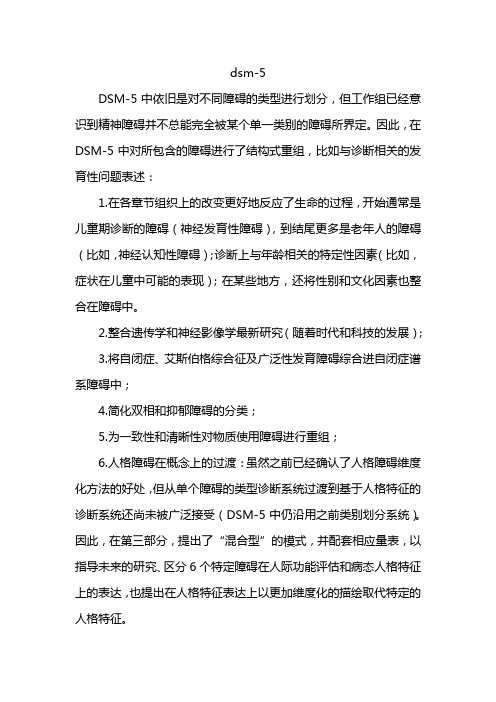 dsm-5

DSM-5 中依旧是对不同障碍的类型进行划分，但工作组已经意识到精神障碍并不总能完全被某个单一类别的障碍所界定。因此，在 DSM-5 中对所包含的障碍进行了结构式重组，比如与诊断相关的发育性问题表述：

1.在各章节组织上的改变更好地反应了生命的过程，开始通常是儿童期诊断的障碍（神经发育性障碍），到结尾更多是老年人的障碍（比如，神经认知性障碍）；诊断上与年龄相关的特定性因素（比如，症状在儿童中可能的表现）；在某些地方，还将性别和文化因素也整合在障碍中。

2.整合遗传学和神经影像学最新研究（随着时代和科技的发展）；

3.将自闭症、艾斯伯格综合征及广泛性发育障碍综合进自闭症谱系障碍中；

4.简化双相和抑郁障碍的分类；

5.为一致性和清晰性对物质使用障碍进行重组；

6.人格障碍在概念上的过渡：虽然之前已经确认了人格障碍维度化方法的好处，但从单个障碍的类型诊断系统过渡到基于人格特征的诊断系统还尚未被广泛接受（DSM-5 中仍沿用之前类别划分系统）。因此，在第三部分，提出了“混合型”的模式，并配套相应量表，以指导未来的研究、区分 6 个特定障碍在人际功能评估和病态人格特征上的表达，也提出在人格特征表达上以更加维度化的描绘取代特定的人格特征。